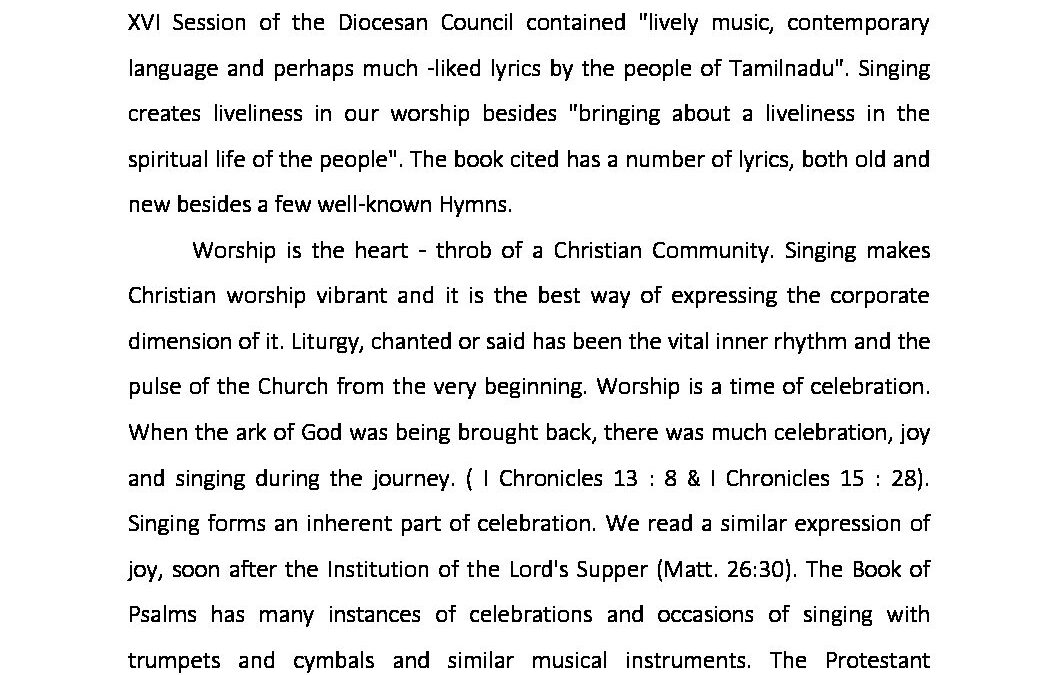 XVI Session of the Diocesan Council contained "lively music, contemporary language and perhaps much -liked lyrics by the people of Tamilnadu". Singing creates liveliness in our worship besides "bringing about a liveliness in the spiritual life of the people". The book cited has a number of lyrics, both old and new besides a few well-known Hymns.

Worship is the heart - throb of a Christian Community. Singing makes Christian worship vibrant and it is the best way of expressing the corporate dimension of it. Liturgy, chanted or said has been the vital inner rhythm and the pulse of the Church from the very beginning. Worship is a time of celebration. When the ark of God was being brought back, there was much celebration, joy and singing during the journey. ( I Chronicles 13 : 8 & I Chronicles 15 : 28). Singing forms an inherent part of celebration. We read a similar expression of joy, soon after the Institution of the Lord's Supper (Matt. 26:30). The Book of Psalms has many instances of celebrations and occasions of singing with trumpets and cymbals and similar musical instruments. The Protestant